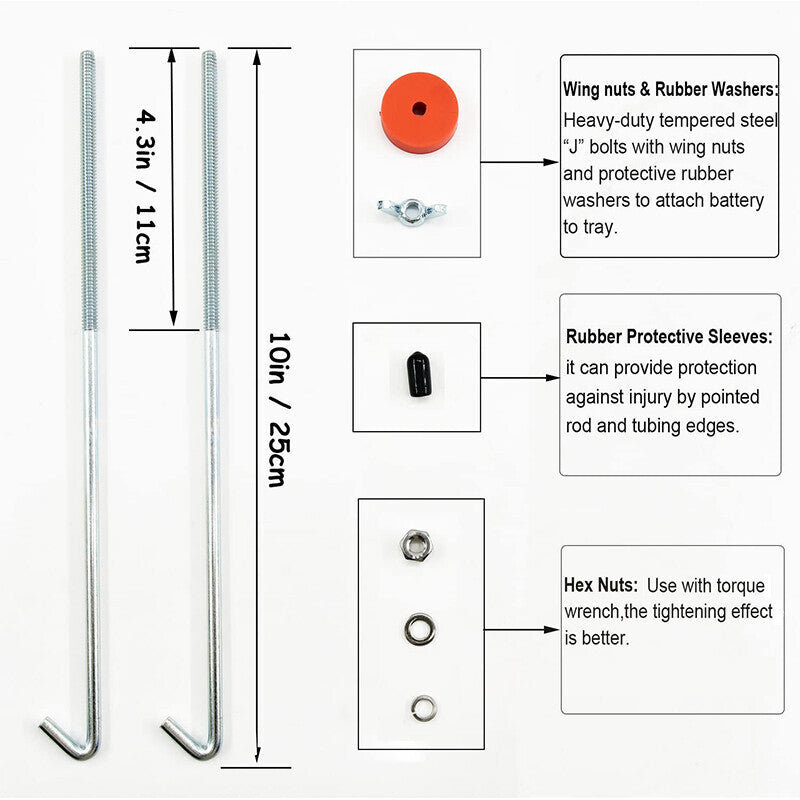 4.3in / 11cm

10in / 25cm

Wing nuts & Rubber Washers: Heavy-duty tempered steel "J" bolts with wing nuts and protective rubber washers to attach battery to tray.

Rubber Protective Sleeves: it can provide protection against injury by pointed rod and tubing edges.

Hex Nuts: Use with torque wrench,the tightening effect is better.